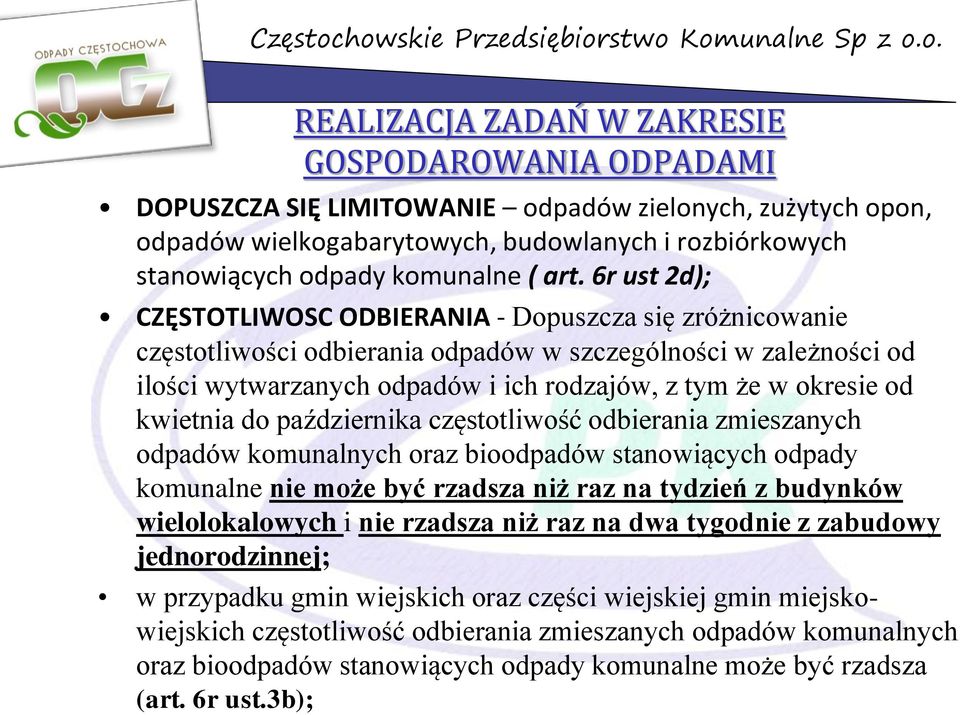 ODPADY CZĘSTOCHOWA

OCz

Częstochowskie Przedsiębiorstwo Komunalne Sp z o.o.

REALIZACJA ZADAŃ W ZAKRESIE GOSPODAROWANIA ODPADAMI

• DOPUSZCZA SIĘ LIMITOWANIE – odpadów zielonych, zużytych opon, odpadów wielkogabarytowych, budowlanych i rozbiórkowych stanowiących odpady komunalne ( art. 6r ust 2d);

• CZĘSTOTLIWOSC ODBIERANIA - Dopuszcza się zróżnicowanie częstotliwości odbierania odpadów w szczególności w zależności od ilości wytwarzanych odpadów i ich rodzajów, z tym że w okresie od kwietnia do października częstotliwość odbierania zmieszanych odpadów komunalnych oraz bioodpadów stanowiących odpady komunalne nie może być rzadsza niż raz na tydzień z budynków wielolokalowych i nie rzadsza niż raz na dwa tygodnie z zabudowy jednorodzinnej;

• w przypadku gmin wiejskich oraz części wiejskiej gmin miejsko-wiejskich częstotliwość odbierania zmieszanych odpadów komunalnych oraz bioodpadów stanowiących odpady komunalne może być rzadsza (art. 6r ust.3b);